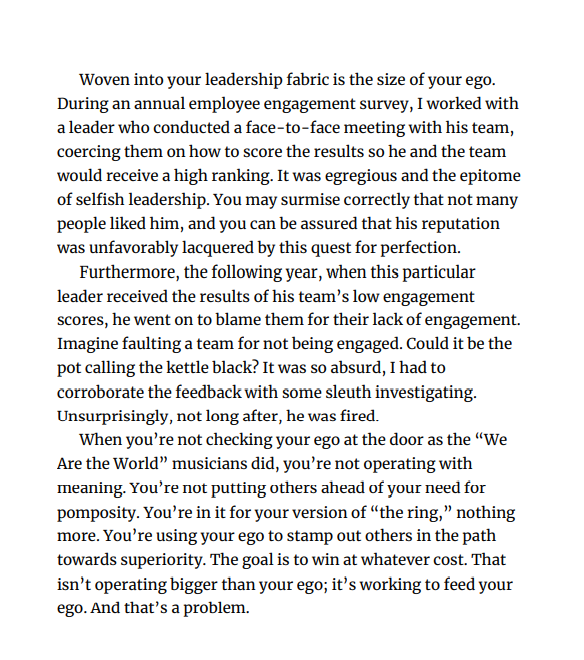 Woven into your leadership fabric is the size of your ego. During an annual employee engagement survey, I worked with a leader who conducted a face-to-face meeting with his team, coercing them on how to score the results so he and the team would receive a high ranking. It was egregious and the epitome of selfish leadership. You may surmise correctly that not many people liked him, and you can be assured that his reputation was unfavorably lacquered by this quest for perfection.

Furthermore, the following year, when this particular leader received the results of his team's low engagement scores, he went on to blame them for their lack of engagement. Imagine faulting a team for not being engaged. Could it be the pot calling the kettle black? It was so absurd, I had to corroborate the feedback with some sleuth investigating. Unsurprisingly, not long after, he was fired.

When you're not checking your ego at the door as the "We Are the World" musicians did, you're not operating with meaning. You're not putting others ahead of your need for pomposity. You're in it for your version of "the ring," nothing more. You're using your ego to stamp out others in the path towards superiority. The goal is to win at whatever cost. That isn't operating bigger than your ego; it's working to feed your ego. And that's a problem.